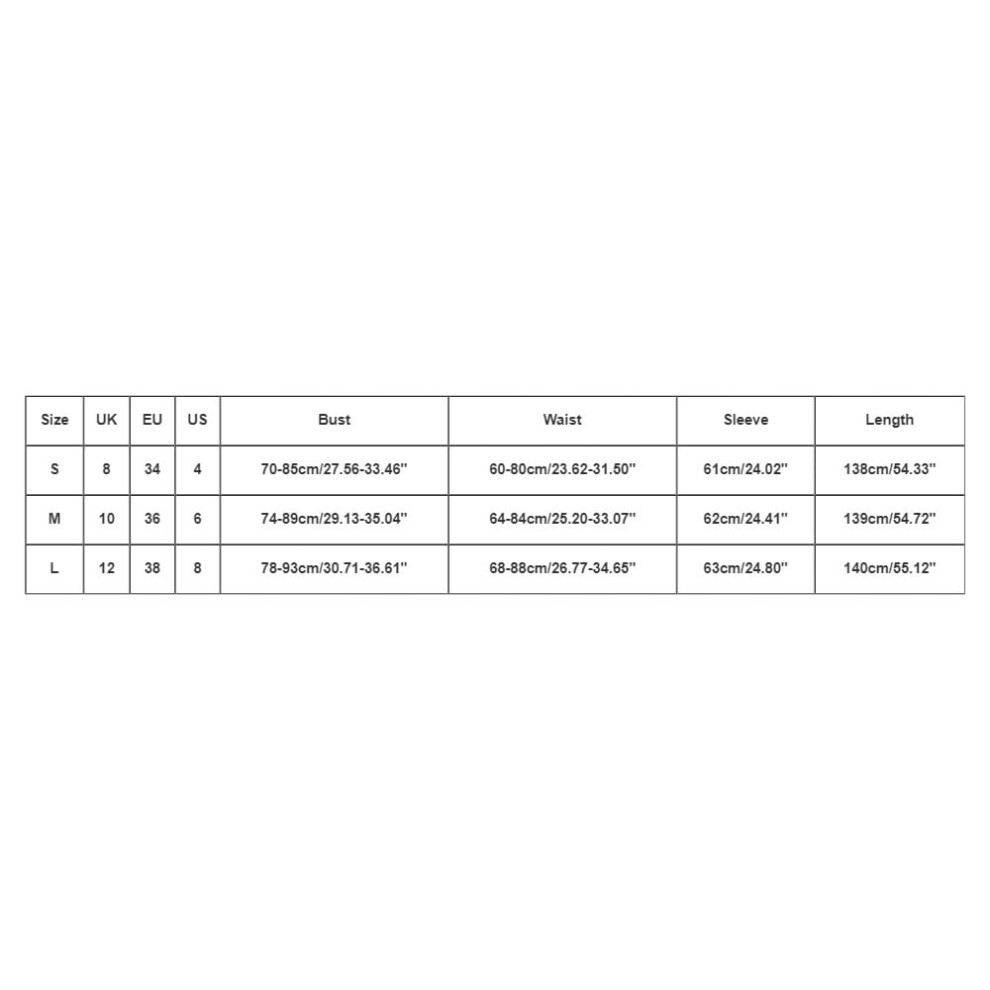 | Size | UK | EU | US | Bust | Waist | Sleeve | Length |
|---|---|---|---|---|---|---|---|
| S | 8 | 34 | 4 | 70-85cm/27.56-33.46'' | 60-80cm/23.62-31.50'' | 61cm/24.02'' | 138cm/54.33'' |
| M | 10 | 36 | 6 | 74-89cm/29.13-35.04'' | 64-84cm/25.20-33.07'' | 62cm/24.41'' | 139cm/54.72'' |
| L | 12 | 38 | 8 | 78-93cm/30.71-36.61'' | 68-88cm/26.77-34.65'' | 63cm/24.80'' | 140cm/55.12'' |